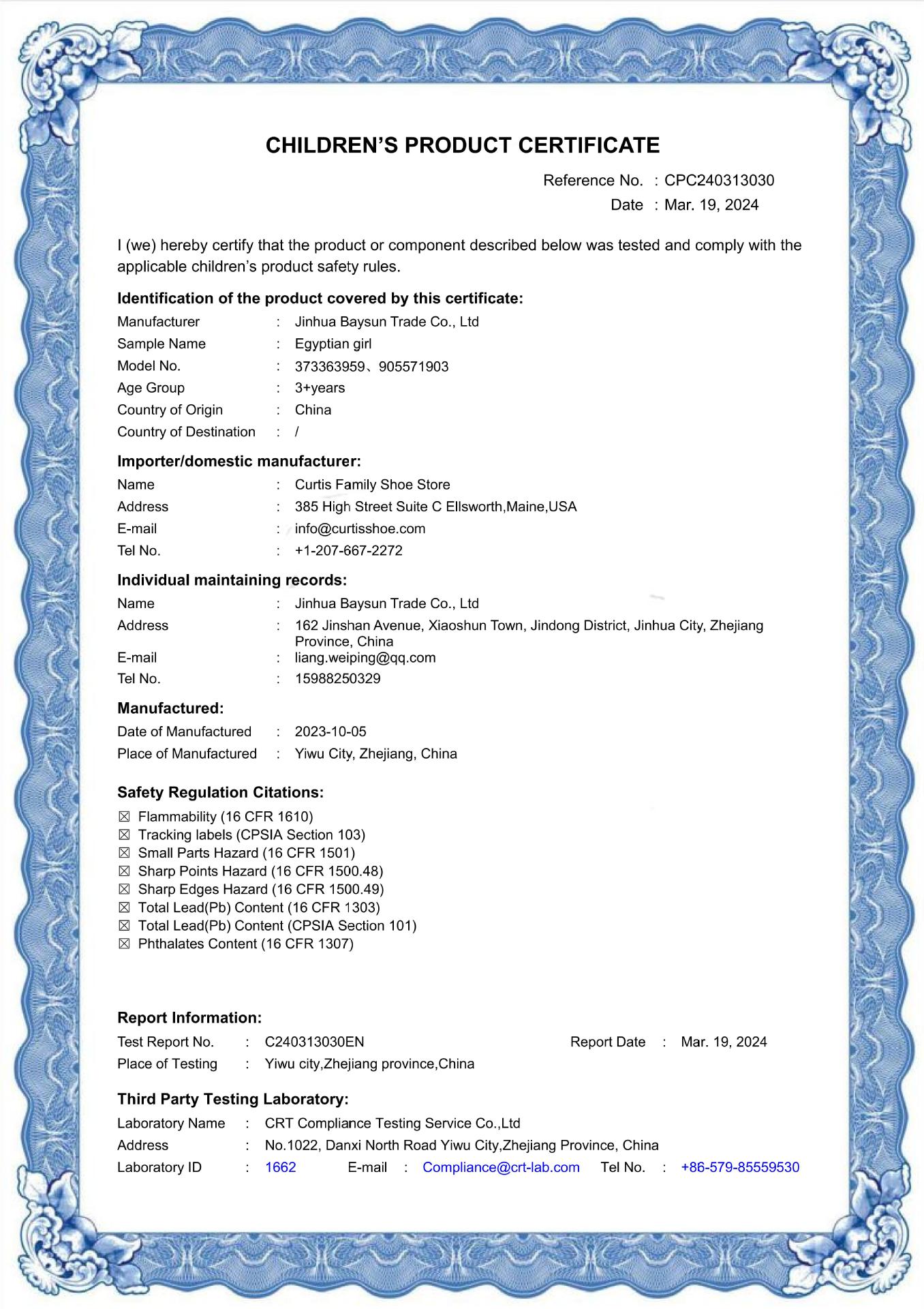 CHILDREN'S PRODUCT CERTIFICATE

Reference No. : CPC240313030
Date : Mar. 19, 2024

I (we) hereby certify that the product or component described below was tested and comply with the applicable children's product safety rules.

Identification of the product covered by this certificate:
Manufacturer : Jinhua Baysun Trade Co., Ltd
Sample Name : Egyptian girl
Model No. : 373363959、905571903
Age Group : 3+years
Country of Origin : China
Country of Destination : /

Importer/domestic manufacturer:
Name : Curtis Family Shoe Store
Address : 385 High Street Suite C Ellsworth,Maine,USA
E-mail : info@curtisshoe.com
Tel No. : +1-207-667-2272

Individual maintaining records:
Name : Jinhua Baysun Trade Co., Ltd
Address : 162 Jinshan Avenue, Xiaoshun Town, Jindong District, Jinhua City, Zhejiang Province, China
E-mail : liang.weiping@qq.com
Tel No. : 15988250329

Manufactured:
Date of Manufactured : 2023-10-05
Place of Manufactured : Yiwu City, Zhejiang, China

Safety Regulation Citations:
☒ Flammability (16 CFR 1610)
☒ Tracking labels (CPSIA Section 103)
☒ Small Parts Hazard (16 CFR 1501)
☒ Sharp Points Hazard (16 CFR 1500.48)
☒ Sharp Edges Hazard (16 CFR 1500.49)
☒ Total Lead(Pb) Content (16 CFR 1303)
☒ Total Lead(Pb) Content (CPSIA Section 101)
☒ Phthalates Content (16 CFR 1307)

Report Information:
Test Report No. : C240313030EN Report Date : Mar. 19, 2024
Place of Testing : Yiwu city,Zhejiang province,China

Third Party Testing Laboratory:
Laboratory Name : CRT Compliance Testing Service Co.,Ltd
Address : No.1022, Danxi North Road Yiwu City,Zhejiang Province, China
Laboratory ID : 1662 E-mail : Compliance@crt-lab.com Tel No. : +86-579-85559530